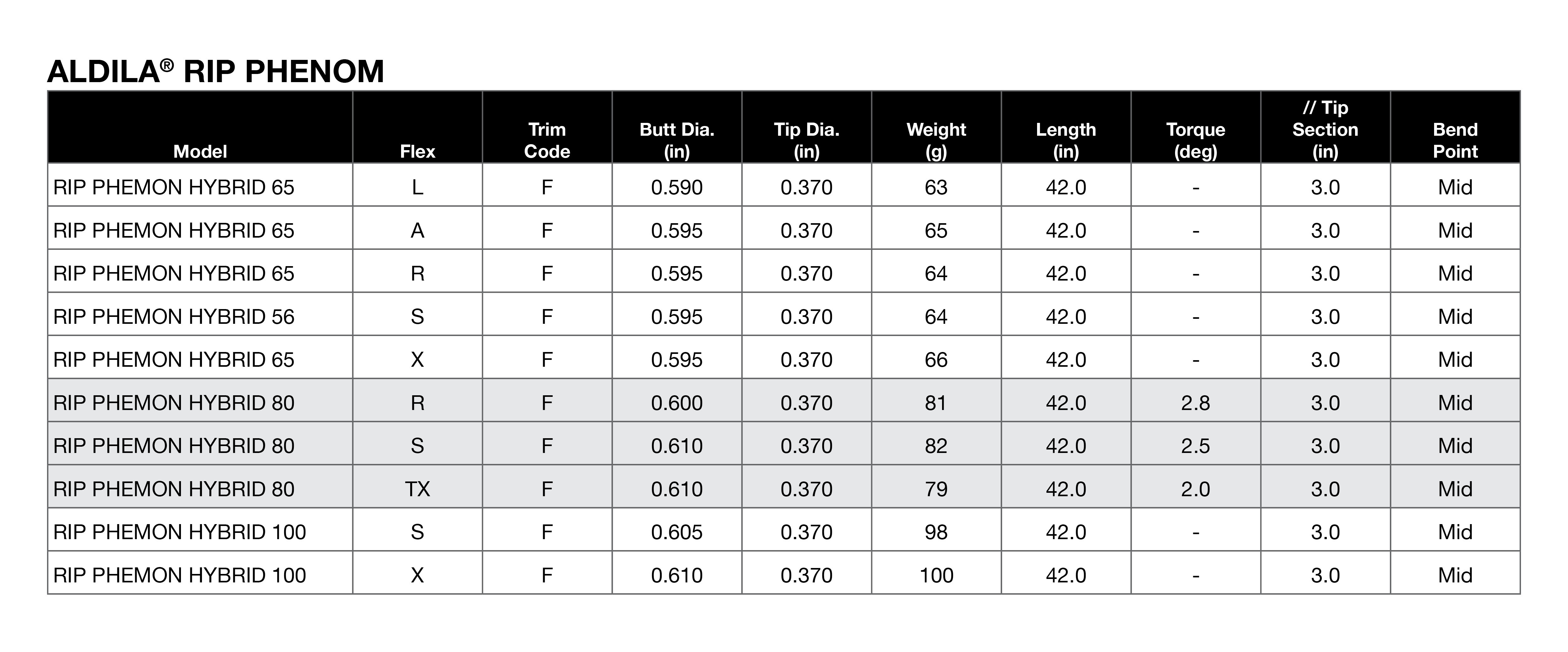 ALDILA® RIP PHENOM

| Model | Flex | Trim Code | Butt Dia. (in) | Tip Dia. (in) | Weight (g) | Length (in) | Torque (deg) | // Tip Section (in) | Bend Point |
|---|---|---|---|---|---|---|---|---|---|
| RIP PHEMON HYBRID 65 | L | F | 0.590 | 0.370 | 63 | 42.0 | - | 3.0 | Mid |
| RIP PHEMON HYBRID 65 | A | F | 0.595 | 0.370 | 65 | 42.0 | - | 3.0 | Mid |
| RIP PHEMON HYBRID 65 | R | F | 0.595 | 0.370 | 64 | 42.0 | - | 3.0 | Mid |
| RIP PHEMON HYBRID 56 | S | F | 0.595 | 0.370 | 64 | 42.0 | - | 3.0 | Mid |
| RIP PHEMON HYBRID 65 | X | F | 0.595 | 0.370 | 66 | 42.0 | - | 3.0 | Mid |
| RIP PHEMON HYBRID 80 | R | F | 0.600 | 0.370 | 81 | 42.0 | 2.8 | 3.0 | Mid |
| RIP PHEMON HYBRID 80 | S | F | 0.610 | 0.370 | 82 | 42.0 | 2.5 | 3.0 | Mid |
| RIP PHEMON HYBRID 80 | TX | F | 0.610 | 0.370 | 79 | 42.0 | 2.0 | 3.0 | Mid |
| RIP PHEMON HYBRID 100 | S | F | 0.605 | 0.370 | 98 | 42.0 | - | 3.0 | Mid |
| RIP PHEMON HYBRID 100 | X | F | 0.610 | 0.370 | 100 | 42.0 | - | 3.0 | Mid |